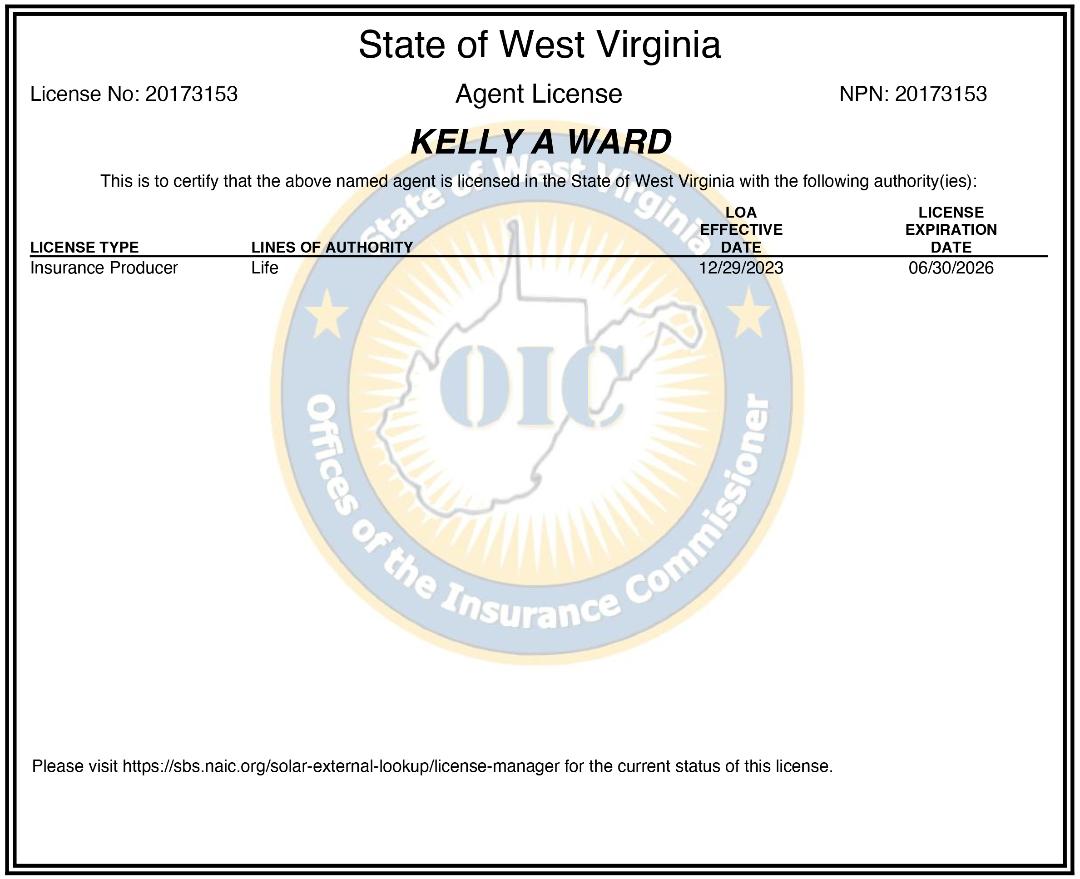 State of West Virginia

License No: 20173153

Agent License

NPN: 20173153

KELLY A WARD

This is to certify that the above named agent is licensed in the State of West Virginia with the following authority(ies):

| LICENSE TYPE | LINES OF AUTHORITY | LOA EFFECTIVE DATE | LICENSE EXPIRATION DATE |
|---|---|---|---|
| Insurance Producer | Life | 12/29/2023 | 06/30/2026 |

State of West Virginia

OIC

Offices of the Insurance Commissioner

Please visit https://sbs.naic.org/solar-external-lookup/license-manager for the current status of this license.